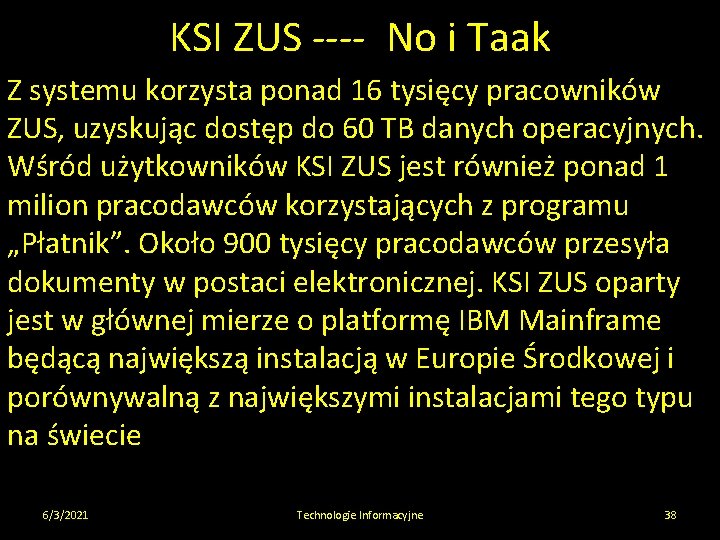 KSI ZUS ---- No i Taak

Z systemu korzysta ponad 16 tysięcy pracowników ZUS, uzyskując dostęp do 60 TB danych operacyjnych. Wśród użytkowników KSI ZUS jest również ponad 1 milion pracodawców korzystających z programu „Płatnik”. Około 900 tysięcy pracodawców przesyła dokumenty w postaci elektronicznej. KSI ZUS oparty jest w głównej mierze o platformę IBM Mainframe będącą największą instalacją w Europie Środkowej i porównywalną z największymi instalacjami tego typu na świecie

6/3/2021 Technologie Informacyjne 38